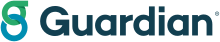 Guardian®